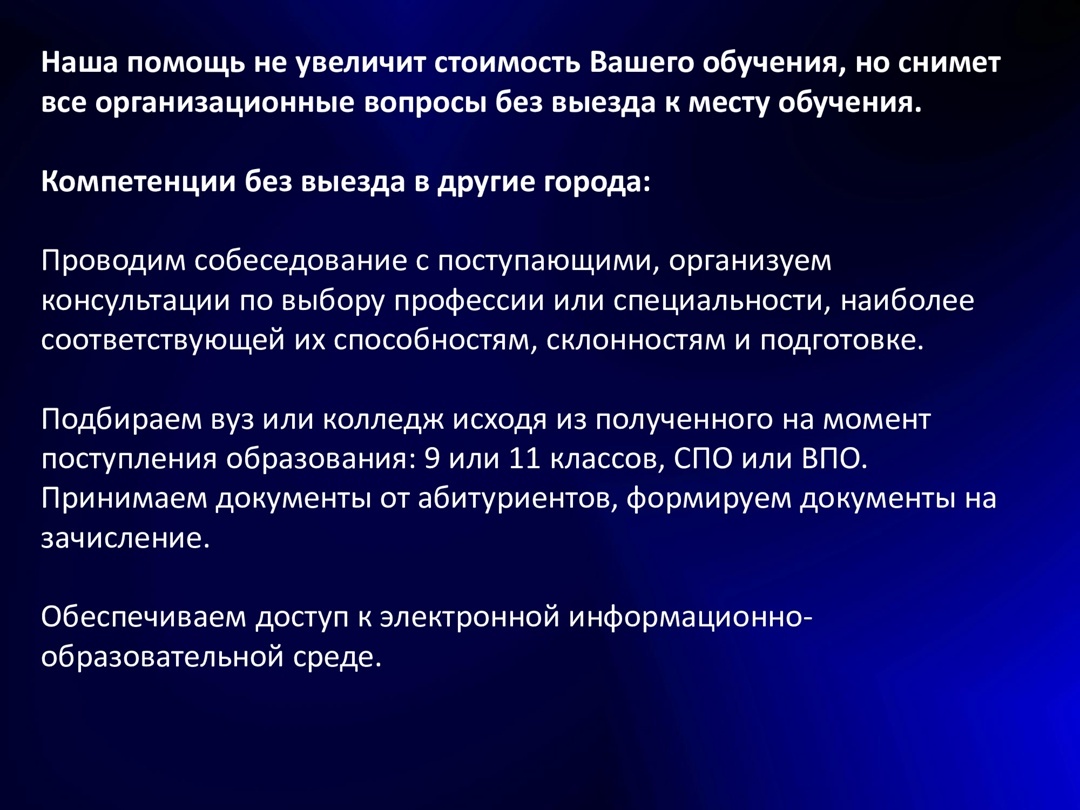 Наша помощь не увеличит стоимость Вашего обучения, но снимет все организационные вопросы без выезда к месту обучения.

Компетенции без выезда в другие города:

Проводим собеседование с поступающими, организуем консультации по выбору профессии или специальности, наиболее соответствующей их способностям, склонностям и подготовке.

Подбираем вуз или колледж исходя из полученного на момент поступления образования: 9 или 11 классов, СПО или ВПО. Принимаем документы от абитуриентов, формируем документы на зачисление.

Обеспечиваем доступ к электронной информационно-образовательной среде.